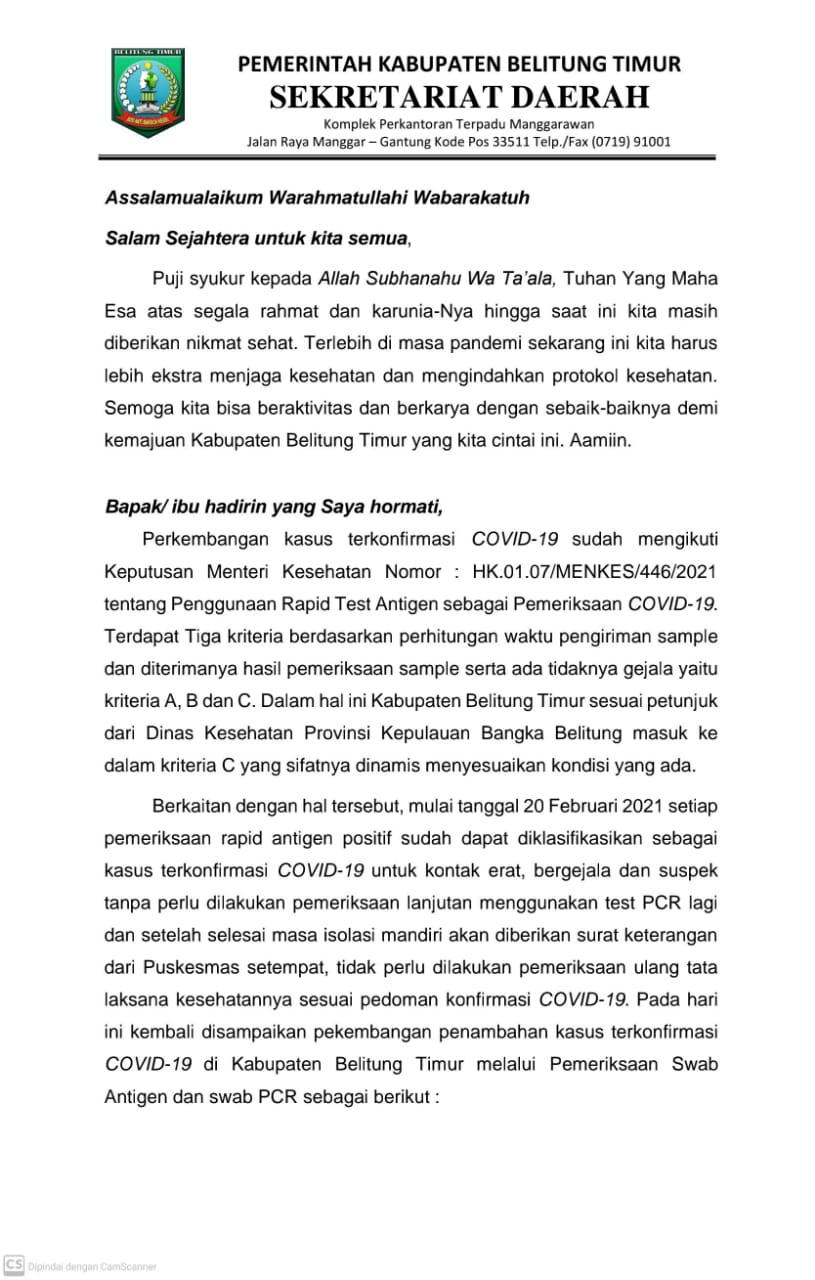 BELITUNG TIMUR

PEMERINTAH KABUPATEN BELITUNG TIMUR
SEKRETARIAT DAERAH
Komplek Perkantoran Terpadu Manggarawan
Jalan Raya Manggar – Gantung Kode Pos 33511 Telp./Fax (0719) 91001

Assalamualaikum Warahmatullahi Wabarakatuh

Salam Sejahtera untuk kita semua,

Puji syukur kepada Allah Subhanahu Wa Ta'ala, Tuhan Yang Maha Esa atas segala rahmat dan karunia-Nya hingga saat ini kita masih diberikan nikmat sehat. Terlebih di masa pandemi sekarang ini kita harus lebih ekstra menjaga kesehatan dan mengindahkan protokol kesehatan. Semoga kita bisa beraktivitas dan berkarya dengan sebaik-baiknya demi kemajuan Kabupaten Belitung Timur yang kita cintai ini. Aamiin.

Bapak/ ibu hadirin yang Saya hormati,

Perkembangan kasus terkonfirmasi COVID-19 sudah mengikuti Keputusan Menteri Kesehatan Nomor : HK.01.07/MENKES/446/2021 tentang Penggunaan Rapid Test Antigen sebagai Pemeriksaan COVID-19. Terdapat Tiga kriteria berdasarkan perhitungan waktu pengiriman sample dan diterimanya hasil pemeriksaan sample serta ada tidaknya gejala yaitu kriteria A, B dan C. Dalam hal ini Kabupaten Belitung Timur sesuai petunjuk dari Dinas Kesehatan Provinsi Kepulauan Bangka Belitung masuk ke dalam kriteria C yang sifatnya dinamis menyesuaikan kondisi yang ada.

Berkaitan dengan hal tersebut, mulai tanggal 20 Februari 2021 setiap pemeriksaan rapid antigen positif sudah dapat diklasifikasikan sebagai kasus terkonfirmasi COVID-19 untuk kontak erat, bergejala dan suspek tanpa perlu dilakukan pemeriksaan lanjutan menggunakan test PCR lagi dan setelah selesai masa isolasi mandiri akan diberikan surat keterangan dari Puskesmas setempat, tidak perlu dilakukan pemeriksaan ulang tata laksana kesehatannya sesuai pedoman konfirmasi COVID-19. Pada hari ini kembali disampaikan pekembangan penambahan kasus terkonfirmasi COVID-19 di Kabupaten Belitung Timur melalui Pemeriksaan Swab Antigen dan swab PCR sebagai berikut :

CS Dipindai dengan CamScanner